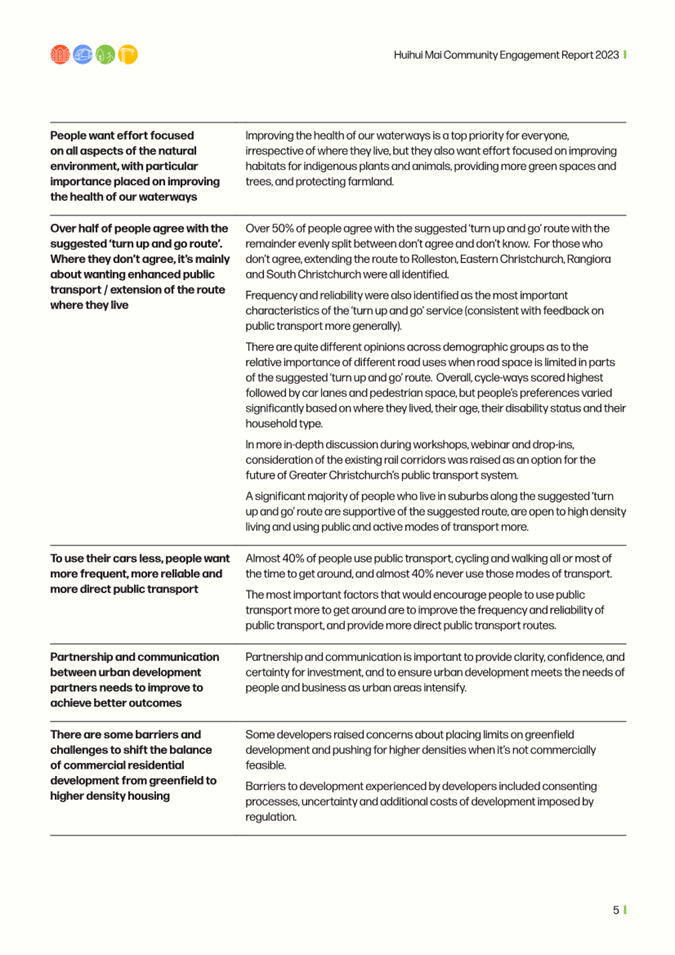 Huihui Mai Community Engagement Report 2023

| | |
|---|---|
| **People want effort focused on all aspects of the natural environment, with particular importance placed on improving the health of our waterways** | Improving the health of our waterways is a top priority for everyone, irrespective of where they live, but they also want effort focused on improving habitats for indigenous plants and animals, providing more green spaces and trees, and protecting farmland. |
| **Over half of people agree with the suggested 'turn up and go route'. Where they don't agree, it's mainly about wanting enhanced public transport / extension of the route where they live** | Over 50% of people agree with the suggested 'turn up and go' route with the remainder evenly split between don't agree and don't know. For those who don't agree, extending the route to Rolleston, Eastern Christchurch, Rangiora and South Christchurch were all identified.<br><br>Frequency and reliability were also identified as the most important characteristics of the 'turn up and go' service (consistent with feedback on public transport more generally).<br><br>There are quite different opinions across demographic groups as to the relative importance of different road uses when road space is limited in parts of the suggested 'turn up and go' route. Overall, cycle-ways scored highest followed by car lanes and pedestrian space, but people's preferences varied significantly based on where they lived, their age, their disability status and their household type.<br><br>In more in-depth discussion during workshops, webinar and drop-ins, consideration of the existing rail corridors was raised as an option for the future of Greater Christchurch's public transport system.<br><br>A significant majority of people who live in suburbs along the suggested 'turn up and go' route are supportive of the suggested route, are open to high density living and using public and active modes of transport more. |
| **To use their cars less, people want more frequent, more reliable and more direct public transport** | Almost 40% of people use public transport, cycling and walking all or most of the time to get around, and almost 40% never use those modes of transport.<br><br>The most important factors that would encourage people to use public transport more to get around are to improve the frequency and reliability of public transport, and provide more direct public transport routes. |
| **Partnership and communication between urban development partners needs to improve to achieve better outcomes** | Partnership and communication is important to provide clarity, confidence, and certainty for investment, and to ensure urban development meets the needs of people and business as urban areas intensify. |
| **There are some barriers and challenges to shift the balance of commercial residential development from greenfield to higher density housing** | Some developers raised concerns about placing limits on greenfield development and pushing for higher densities when it's not commercially feasible.<br><br>Barriers to development experienced by developers included consenting processes, uncertainty and additional costs of development imposed by regulation. |

5